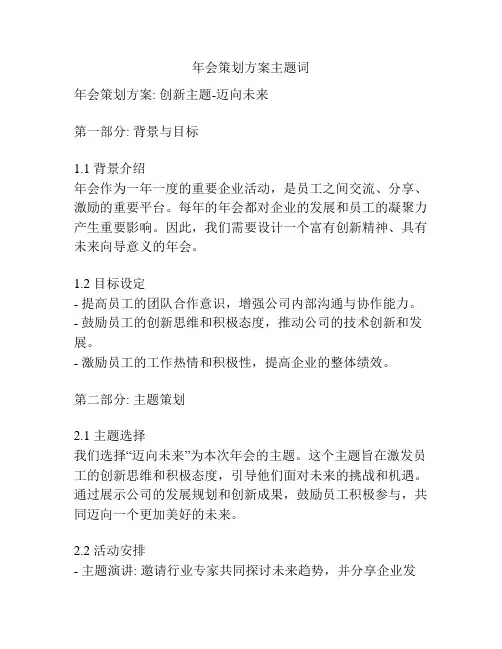 年会策划方案主题词

年会策划方案: 创新主题-迈向未来

第一部分: 背景与目标

1.1 背景介绍
年会作为一年一度的重要企业活动，是员工之间交流、分享、激励的重要平台。每年的年会都对企业的发展和员工的凝聚力产生重要影响。因此，我们需要设计一个富有创新精神、具有未来向导意义的年会。

1.2 目标设定
- 提高员工的团队合作意识，增强公司内部沟通与协作能力。
- 鼓励员工的创新思维和积极态度，推动公司的技术创新和发展。
- 激励员工的工作热情和积极性，提高企业的整体绩效。

第二部分: 主题策划

2.1 主题选择
我们选择“迈向未来”为本次年会的主题。这个主题旨在激发员工的创新思维和积极态度，引导他们面对未来的挑战和机遇。通过展示公司的发展规划和创新成果，鼓励员工积极参与，共同迈向一个更加美好的未来。

2.2 活动安排
- 主题演讲: 邀请行业专家共同探讨未来趋势，并分享企业发